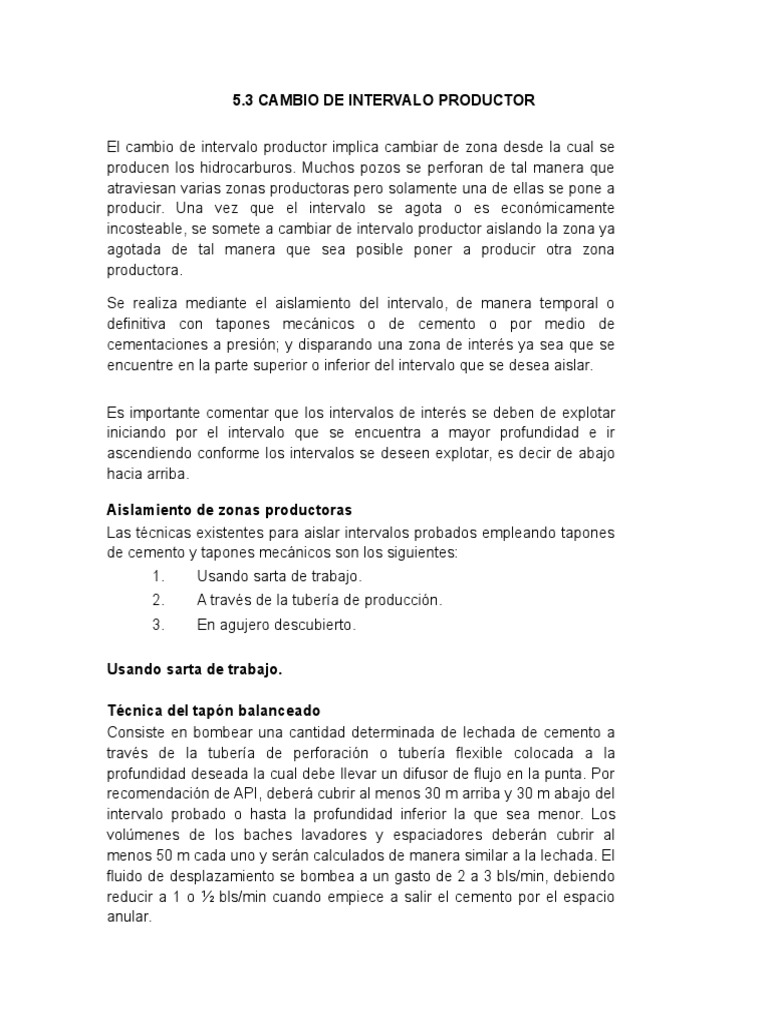 5.3 CAMBIO DE INTERVALO PRODUCTOR

El cambio de intervalo productor implica cambiar de zona desde la cual se producen los hidrocarburos. Muchos pozos se perforan de tal manera que atraviesan varias zonas productoras pero solamente una de ellas se pone a producir. Una vez que el intervalo se agota o es económicamente incosteable, se somete a cambiar de intervalo productor aislando la zona ya agotada de tal manera que sea posible poner a producir otra zona productora.

Se realiza mediante el aislamiento del intervalo, de manera temporal o definitiva con tapones mecánicos o de cemento o por medio de cementaciones a presión; y disparando una zona de interés ya sea que se encuentre en la parte superior o inferior del intervalo que se desea aislar.

Es importante comentar que los intervalos de interés se deben de explotar iniciando por el intervalo que se encuentra a mayor profundidad e ir ascendiendo conforme los intervalos se deseen explotar, es decir de abajo hacia arriba.

Aislamiento de zonas productoras
Las técnicas existentes para aislar intervalos probados empleando tapones de cemento y tapones mecánicos son los siguientes:
1. Usando sarta de trabajo.
2. A través de la tubería de producción.
3. En agujero descubierto.

Usando sarta de trabajo.

Técnica del tapón balanceado
Consiste en bombear una cantidad determinada de lechada de cemento a través de la tubería de perforación o tubería flexible colocada a la profundidad deseada la cual debe llevar un difusor de flujo en la punta. Por recomendación de API, deberá cubrir al menos 30 m arriba y 30 m abajo del intervalo probado o hasta la profundidad inferior la que sea menor. Los volúmenes de los baches lavadores y espaciadores deberán cubrir al menos 50 m cada uno y serán calculados de manera similar a la lechada. El fluido de desplazamiento se bombea a un gasto de 2 a 3 bls/min, debiendo reducir a 1 o ½ bls/min cuando empiece a salir el cemento por el espacio anular.